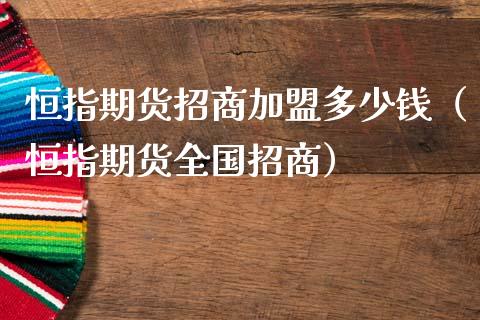 恒指期货招商加盟多少钱（恒指期货全国招商）